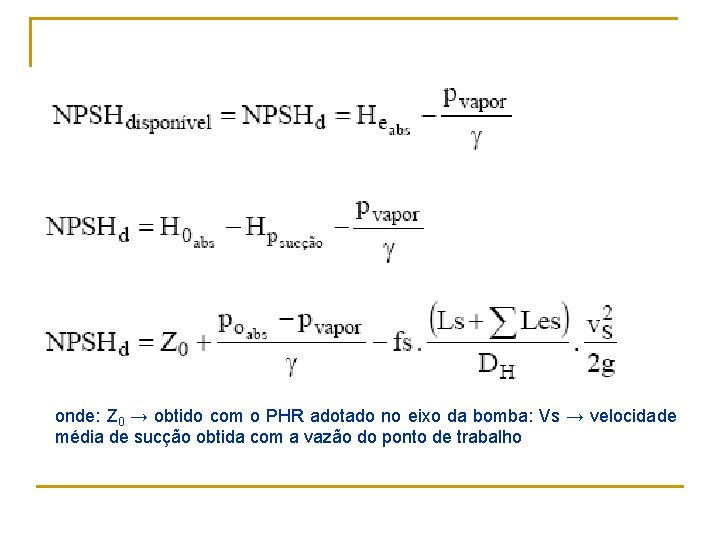 $NPSH_{disponível} = NPSH_d = H_{e_{abs}} - \frac{p_{vapor}}{\gamma}$

$NPSH_d = H_{0_{abs}} - H_{p_{sucção}} - \frac{p_{vapor}}{\gamma}$

$NPSH_d = Z_0 + \frac{p_{o_{abs}} - p_{vapor}}{\gamma} - fs \cdot \frac{(Ls + \sum Les)}{D_H} \cdot \frac{v_S^2}{2g}$

onde: $Z_0$ → obtido com o PHR adotado no eixo da bomba: Vs → velocidade média de sucção obtida com a vazão do ponto de trabalho